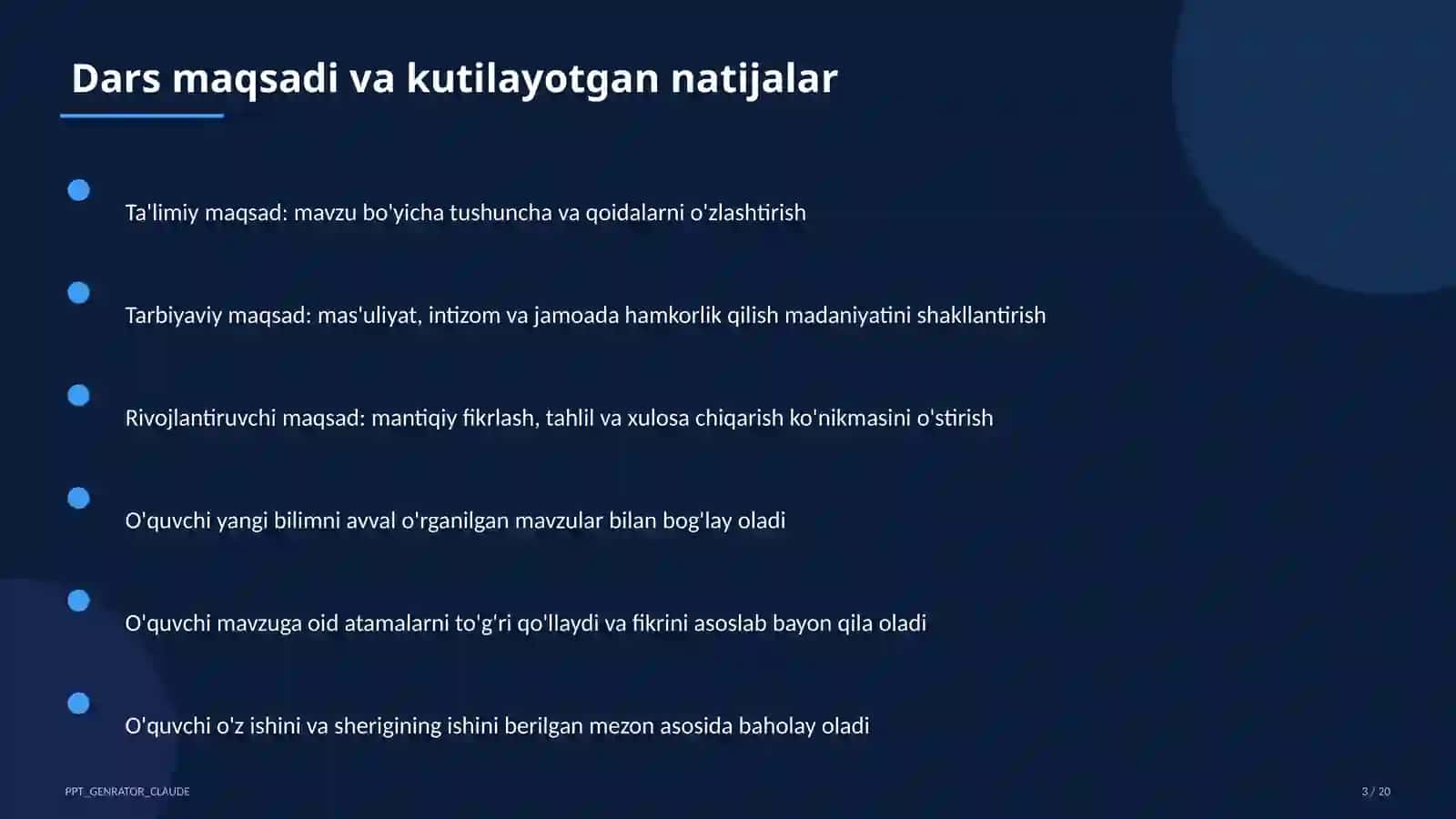 Dars maqsadi va kutilayotgan natijalar

Ta'limiy maqsad: mavzu bo'yicha tushuncha va qoidalarni o'zlashtirish

Tarbiyaviy maqsad: mas'uliyat, intizom va jamoada hamkorlik qilish madaniyatini shakllantirish

Rivojlantiruvchi maqsad: mantiqiy fikrlash, tahlil va xulosa chiqarish ko'nikmasini o'stirish

O'quvchi yangi bilimni avval o'rganilgan mavzular bilan bog'lay oladi

O'quvchi mavzuga oid atamalarni to'g'ri qo'llaydi va fikrini asoslab bayon qila oladi

O'quvchi o'z ishini va sherigining ishini berilgan mezon asosida baholay oladi

PPT_GENRATOR_CLAUDE

3 / 20